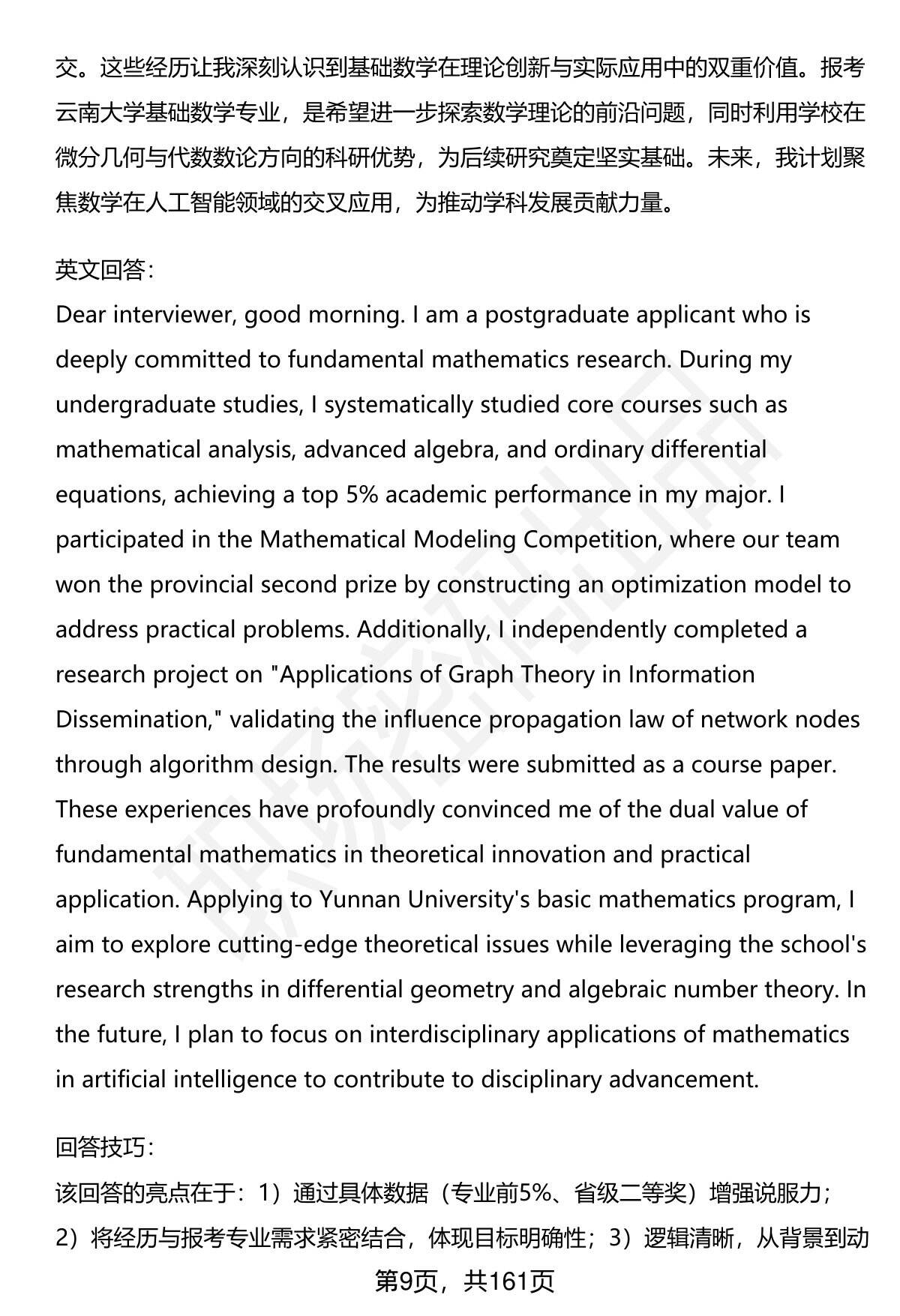 交。这些经历让我深刻认识到基础数学在理论创新与实际应用中的双重价值。报考云南大学基础数学专业，是希望进一步探索数学理论的前沿问题，同时利用学校在微分几何与代数数论方向的科研优势，为后续研究奠定坚实基础。未来，我计划聚焦数学在人工智能领域的交叉应用，为推动学科发展贡献力量。

英文回答：
Dear interviewer, good morning. I am a postgraduate applicant who is deeply committed to fundamental mathematics research. During my undergraduate studies, I systematically studied core courses such as mathematical analysis, advanced algebra, and ordinary differential equations, achieving a top 5% academic performance in my major. I participated in the Mathematical Modeling Competition, where our team won the provincial second prize by constructing an optimization model to address practical problems. Additionally, I independently completed a research project on "Applications of Graph Theory in Information Dissemination," validating the influence propagation law of network nodes through algorithm design. The results were submitted as a course paper. These experiences have profoundly convinced me of the dual value of fundamental mathematics in theoretical innovation and practical application. Applying to Yunnan University's basic mathematics program, I aim to explore cutting-edge theoretical issues while leveraging the school's research strengths in differential geometry and algebraic number theory. In the future, I plan to focus on interdisciplinary applications of mathematics in artificial intelligence to contribute to disciplinary advancement.

回答技巧：
该回答的亮点在于：1）通过具体数据（专业前5%、省级二等奖）增强说服力；2）将经历与报考专业需求紧密结合，体现目标明确性；3）逻辑清晰，从背景到动

第9页，共161页